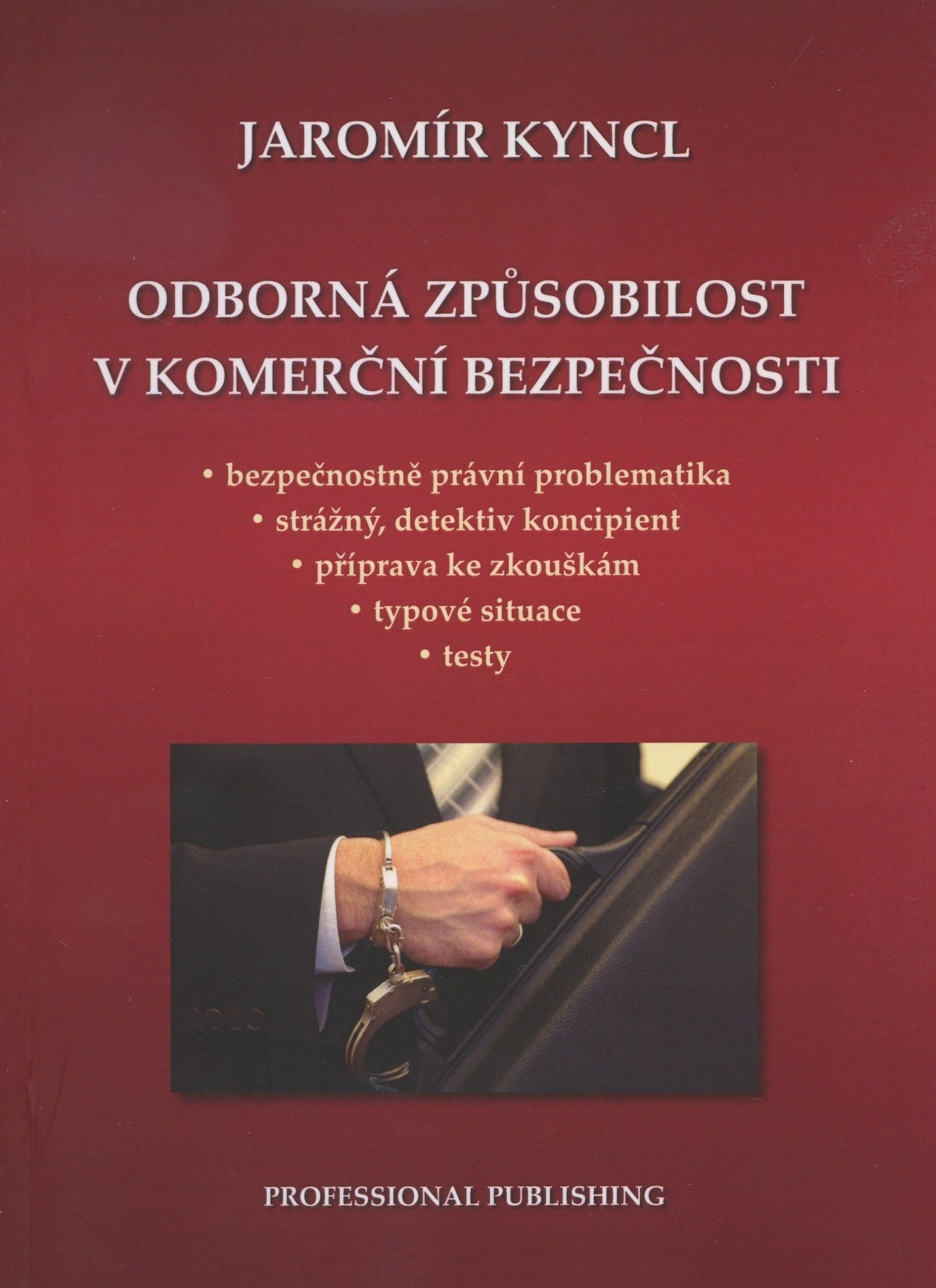 JAROMÍR KYNCL

ODBORNÁ ZPŮSOBILOST
V KOMERČNÍ BEZPEČNOSTI

• bezpečnostně právní problematika
• strážný, detektiv koncipient
• příprava ke zkouškám
• typové situace
• testy

PROFESSIONAL PUBLISHING